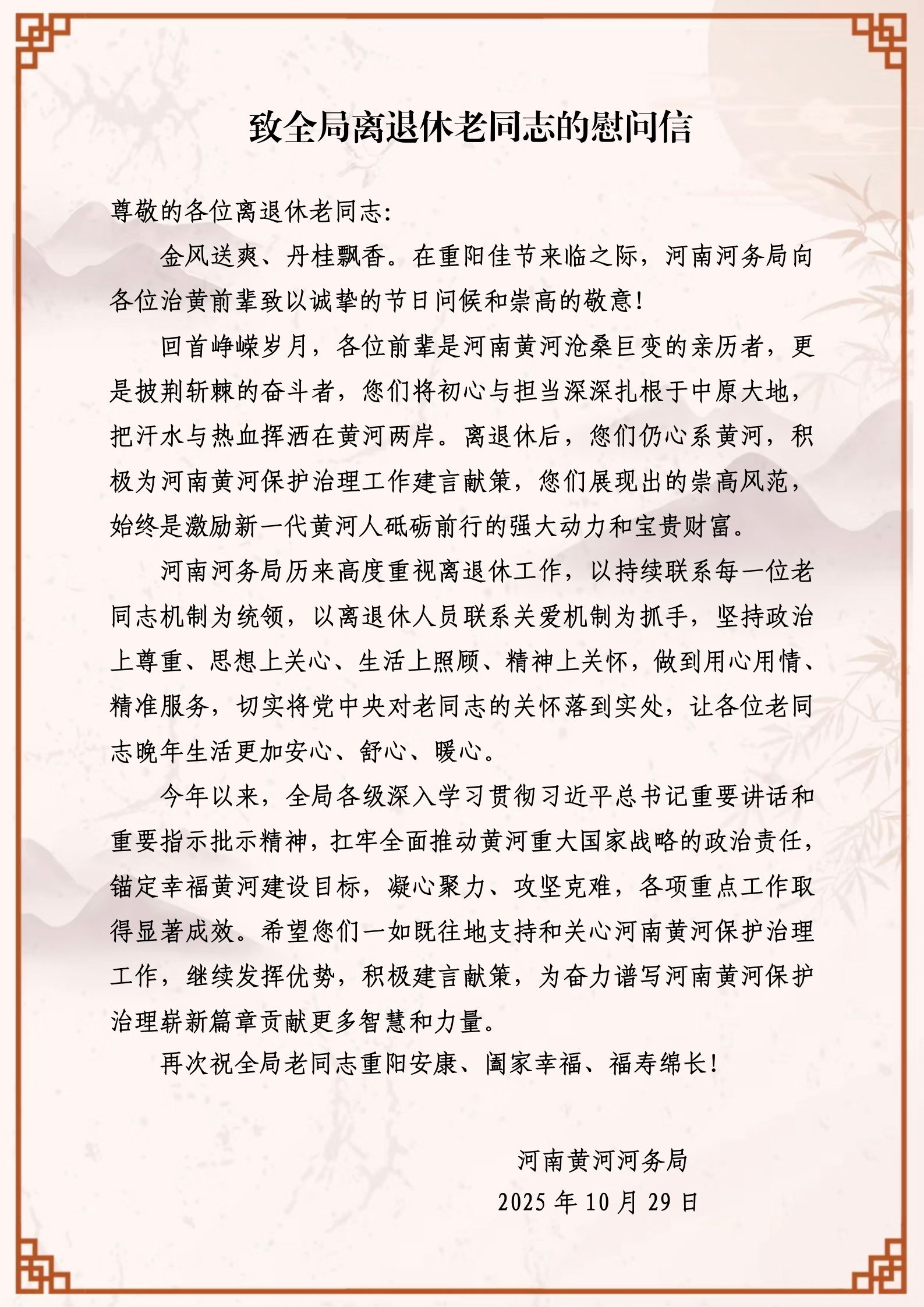 致全局离退休老同志的慰问信

尊敬的各位离退休老同志:

金风送爽、丹桂飘香。在重阳佳节来临之际，河南河务局向各位治黄前辈致以诚挚的节日问候和崇高的敬意!

回首峥嵘岁月，各位前辈是河南黄河沧桑巨变的亲历者，更是披荆斩棘的奋斗者，您们将初心与担当深深扎根于中原大地，把汗水与热血挥洒在黄河两岸。离退休后，您们仍心系黄河，积极为河南黄河保护治理工作建言献策，您们展现出的崇高风范，始终是激励新一代黄河人砥砺前行的强大动力和宝贵财富。

河南河务局历来高度重视离退休工作，以持续联系每一位老同志机制为统领，以离退休人员联系关爱机制为抓手，坚持政治上尊重、思想上关心、生活上照顾、精神上关怀，做到用心用情、精准服务，切实将党中央对老同志的关怀落到实处，让各位老同志晚年生活更加安心、舒心、暖心。

今年以来，全局各级深入学习贯彻习近平总书记重要讲话和重要指示批示精神，扛牢全面推动黄河重大国家战略的政治责任，锚定幸福黄河建设目标，凝心聚力、攻坚克难，各项重点工作取得显著成效。希望您们一如既往地支持和关心河南黄河保护治理工作，继续发挥优势，积极建言献策，为奋力谱写河南黄河保护治理崭新篇章贡献更多智慧和力量。

再次祝全局老同志重阳安康、阖家幸福、福寿绵长!

河南黄河河务局
2025 年 10 月 29 日